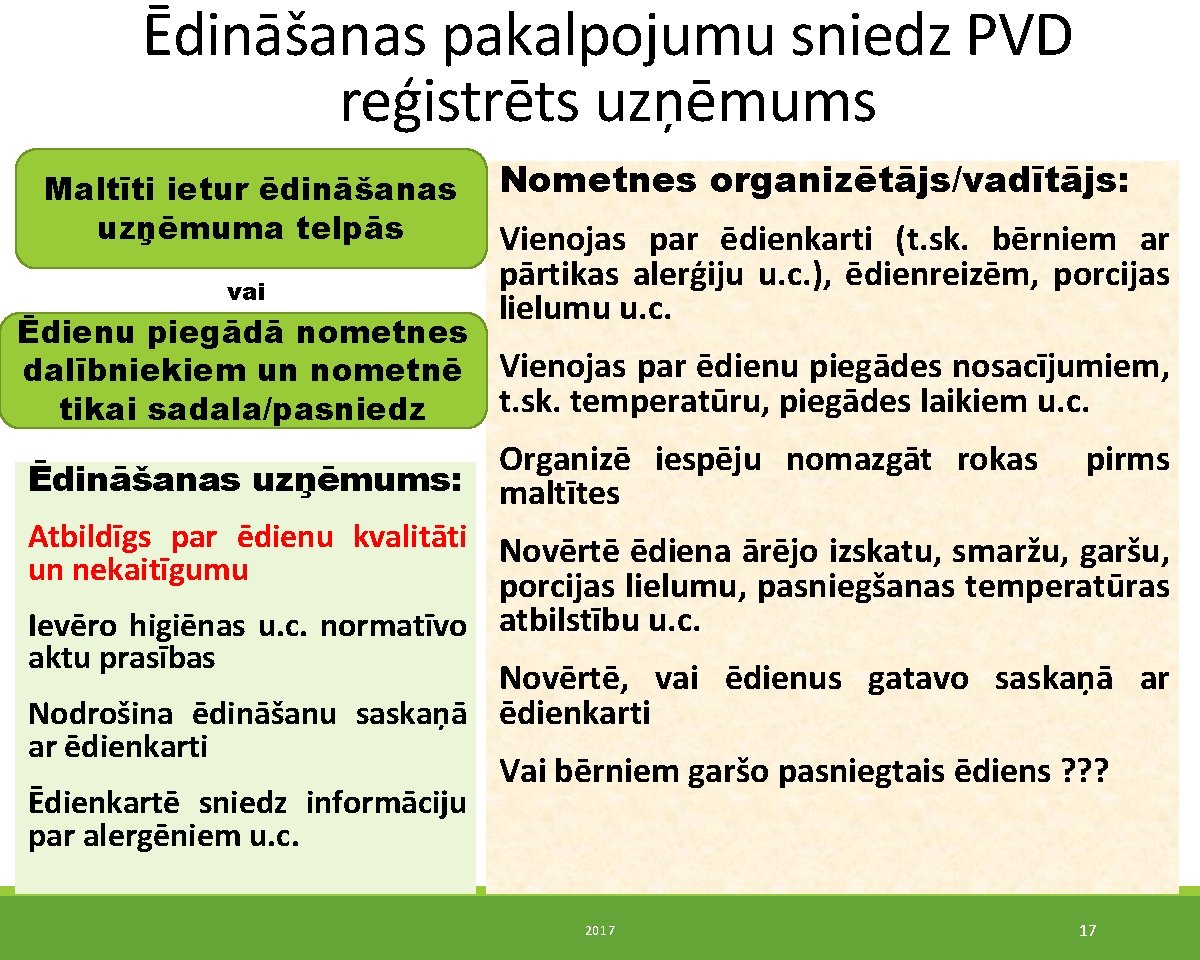 Ēdināšanas pakalpojumu sniedz PVD reģistrēts uzņēmums

Maltīti ietur ēdināšanas uzņēmuma telpās

vai

Ēdienu piegādā nometnes dalībniekiem un nometnē tikai sadala/pasniedz

Ēdināšanas uzņēmums:

Atbildīgs par ēdienu kvalitāti un nekaitīgumu

Ievēro higiēnas u.c. normatīvo aktu prasības

Nodrošina ēdināšanu saskaņā ar ēdienkarti

Ēdienkartē sniedz informāciju par alergēniem u.c.

Nometnes organizētājs/vadītājs:

Vienojas par ēdienkarti (t.sk. bērniem ar pārtikas alerģiju u.c.), ēdienreizēm, porcijas lielumu u.c.

Vienojas par ēdienu piegādes nosacījumiem, t.sk. temperatūru, piegādes laikiem u.c.

Organizē iespēju nomazgāt rokas pirms maltītes

Novērtē ēdiena ārējo izskatu, smaržu, garšu, porcijas lielumu, pasniegšanas temperatūras atbilstību u.c.

Novērtē, vai ēdienus gatavo saskaņā ar ēdienkarti

Vai bērniem garšo pasniegtais ēdiens ???

2017

17